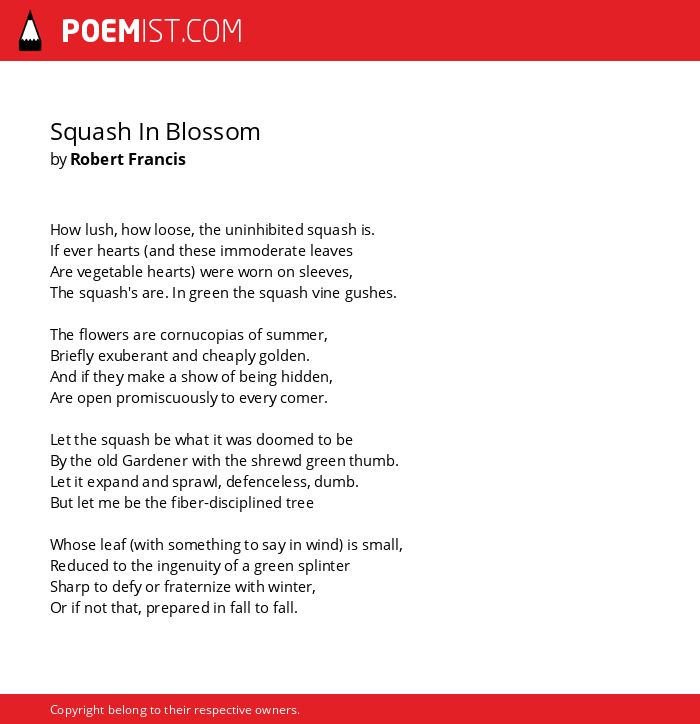 POEMIST.COM

Squash In Blossom
by Robert Francis

How lush, how loose, the uninhibited squash is.
If ever hearts (and these immoderate leaves
Are vegetable hearts) were worn on sleeves,
The squash's are. In green the squash vine gushes.

The flowers are cornucopias of summer,
Briefly exuberant and cheaply golden.
And if they make a show of being hidden,
Are open promiscuously to every comer.

Let the squash be what it was doomed to be
By the old Gardener with the shrewd green thumb.
Let it expand and sprawl, defenceless, dumb.
But let me be the fiber-disciplined tree

Whose leaf (with something to say in wind) is small,
Reduced to the ingenuity of a green splinter
Sharp to defy or fraternize with winter,
Or if not that, prepared in fall to fall.

Copyright belong to their respective owners.